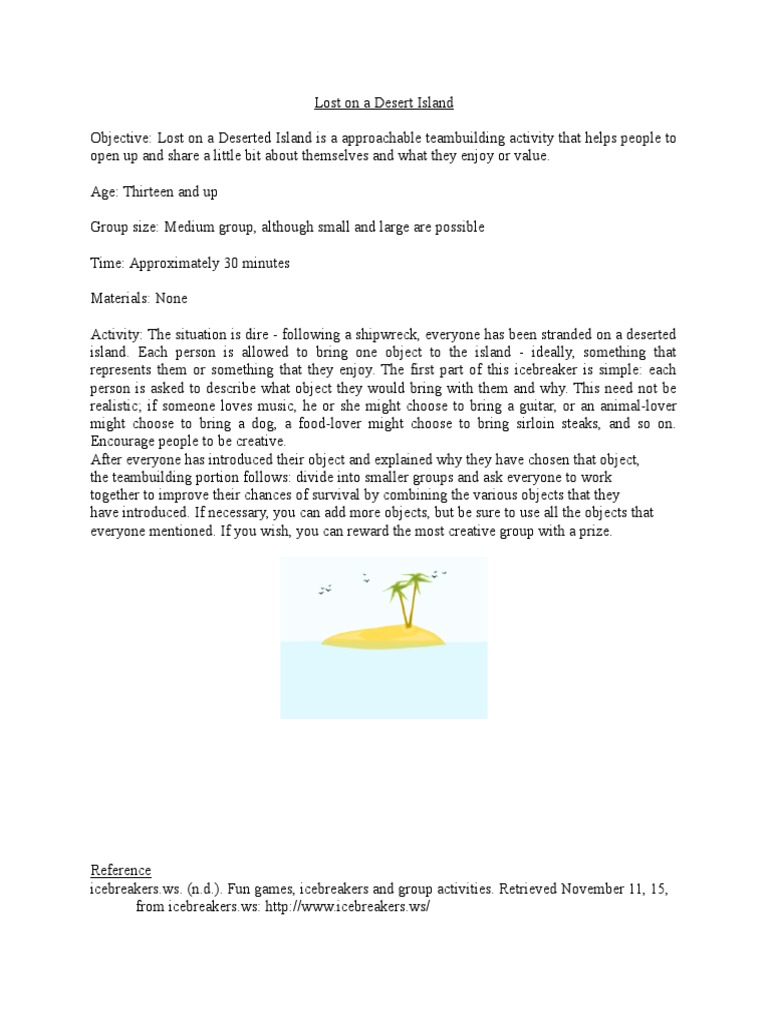 Lost on a Desert Island

Objective: Lost on a Deserted Island is a approachable teambuilding activity that helps people to open up and share a little bit about themselves and what they enjoy or value.

Age: Thirteen and up

Group size: Medium group, although small and large are possible

Time: Approximately 30 minutes

Materials: None

Activity: The situation is dire - following a shipwreck, everyone has been stranded on a deserted island. Each person is allowed to bring one object to the island - ideally, something that represents them or something that they enjoy. The first part of this icebreaker is simple: each person is asked to describe what object they would bring with them and why. This need not be realistic; if someone loves music, he or she might choose to bring a guitar, or an animal-lover might choose to bring a dog, a food-lover might choose to bring sirloin steaks, and so on. Encourage people to be creative.
After everyone has introduced their object and explained why they have chosen that object, the teambuilding portion follows: divide into smaller groups and ask everyone to work together to improve their chances of survival by combining the various objects that they have introduced. If necessary, you can add more objects, but be sure to use all the objects that everyone mentioned. If you wish, you can reward the most creative group with a prize.

Reference
icebreakers.ws. (n.d.). Fun games, icebreakers and group activities. Retrieved November 11, 15, from icebreakers.ws: http://www.icebreakers.ws/